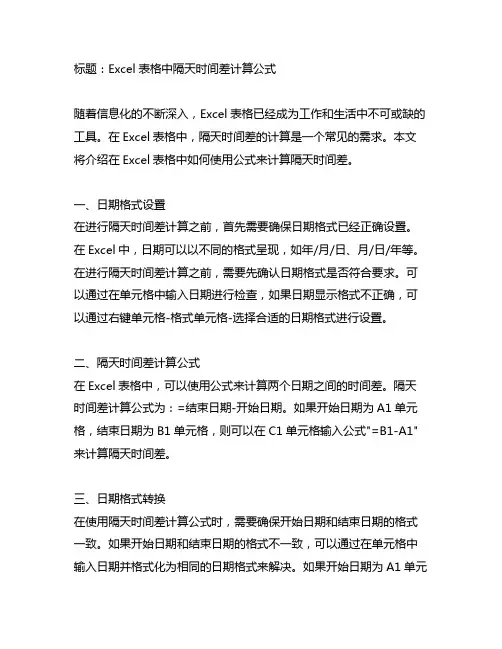 标题：Excel 表格中隔天时间差计算公式

随着信息化的不断深入，Excel 表格已经成为工作和生活中不可或缺的工具。在 Excel 表格中，隔天时间差的计算是一个常见的需求。本文将介绍在 Excel 表格中如何使用公式来计算隔天时间差。

一、日期格式设置
在进行隔天时间差计算之前，首先需要确保日期格式已经正确设置。在 Excel 中，日期可以以不同的格式呈现，如年/月/日、月/日/年等。在进行隔天时间差计算之前，需要先确认日期格式是否符合要求。可以通过在单元格中输入日期进行检查，如果日期显示格式不正确，可以通过右键单元格-格式单元格-选择合适的日期格式进行设置。

二、隔天时间差计算公式
在 Excel 表格中，可以使用公式来计算两个日期之间的时间差。隔天时间差计算公式为：=结束日期-开始日期。如果开始日期为 A1 单元格，结束日期为 B1 单元格，则可以在 C1 单元格输入公式"=B1-A1"来计算隔天时间差。

三、日期格式转换
在使用隔天时间差计算公式时，需要确保开始日期和结束日期的格式一致。如果开始日期和结束日期的格式不一致，可以通过在单元格中输入日期并格式化为相同的日期格式来解决。如果开始日期为 A1 单元